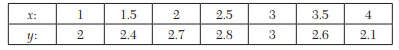 | $x$: | 1 | 1.5 | 2 | 2.5 | 3 | 3.5 | 4 |
|---|---|---|---|---|---|---|---|
| $y$: | 2 | 2.4 | 2.7 | 2.8 | 3 | 2.6 | 2.1 |